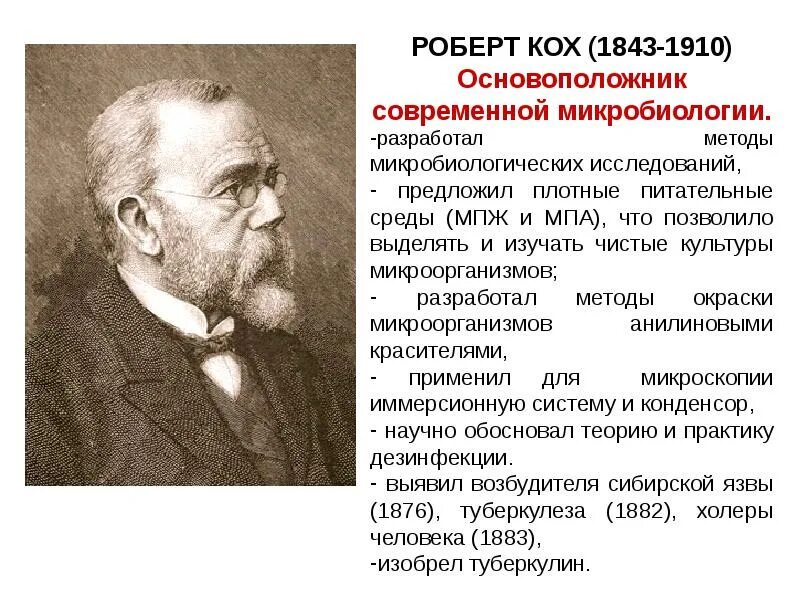 РОБЕРТ КОХ (1843-1910)
Основоположник современной микробиологии.

-разработал методы микробиологических исследований,

- предложил плотные питательные среды (МПЖ и МПА), что позволило выделять и изучать чистые культуры микроорганизмов;

- разработал методы окраски микроорганизмов анилиновыми красителями,

- применил для микроскопии иммерсионную систему и конденсор,

- научно обосновал теорию и практику дезинфекции.

- выявил возбудителя сибирской язвы (1876), туберкулеза (1882), холеры человека (1883),

-изобрел туберкулин.